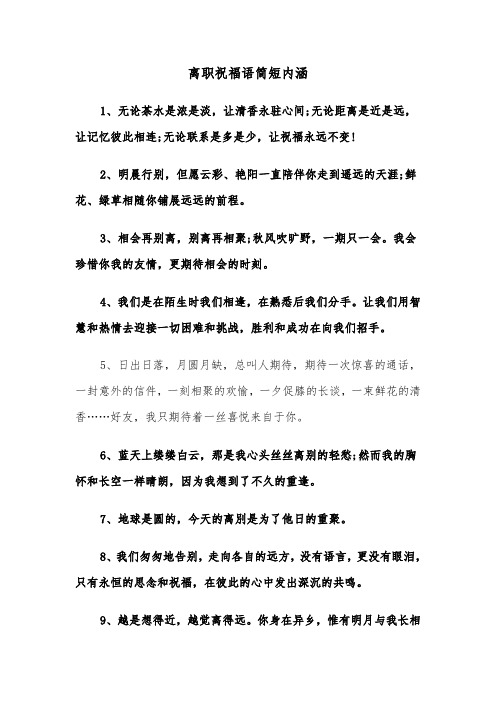 离职祝福语简短内涵

1、无论茶水是浓是淡，让清香永驻心间;无论距离是近是远，让记忆彼此相连;无论联系是多是少，让祝福永远不变!

2、明晨行别，但愿云彩、艳阳一直陪伴你走到遥远的天涯;鲜花、绿草相随你铺展远远的前程。

3、相会再别离，别离再相聚;秋风吹旷野，一期只一会。我会珍惜你我的友情，更期待相会的时刻。

4、我们是在陌生时我们相逢，在熟悉后我们分手。让我们用智慧和热情去迎接一切困难和挑战，胜利和成功在向我们招手。

5、日出日落，月圆月缺，总叫人期待，期待一次惊喜的通话，一封意外的信件，一刻相聚的欢愉，一夕促膝的长谈，一束鲜花的清香……好友，我只期待着一丝喜悦来自于你。

6、蓝天上缕缕白云，那是我心头丝丝离别的轻愁;然而我的胸怀和长空一样晴朗，因为我想到了不久的重逢。

7、地球是圆的，今天的离别是为了他日的重聚。

8、我们匆匆地告别，走向各自的远方，没有语言，更没有眼泪，只有永恒的思念和祝福，在彼此的心中发出深沉的共鸣。

9、越是想得近，越觉离得远。你身在异乡，惟有明月与我长相